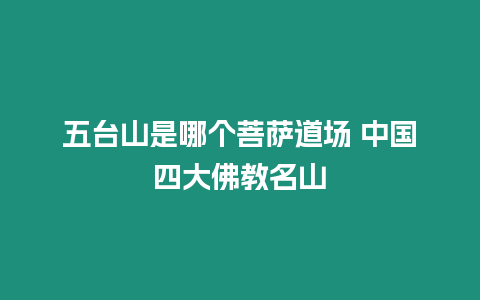 五台山是哪个菩萨道场 中国四大佛教名山